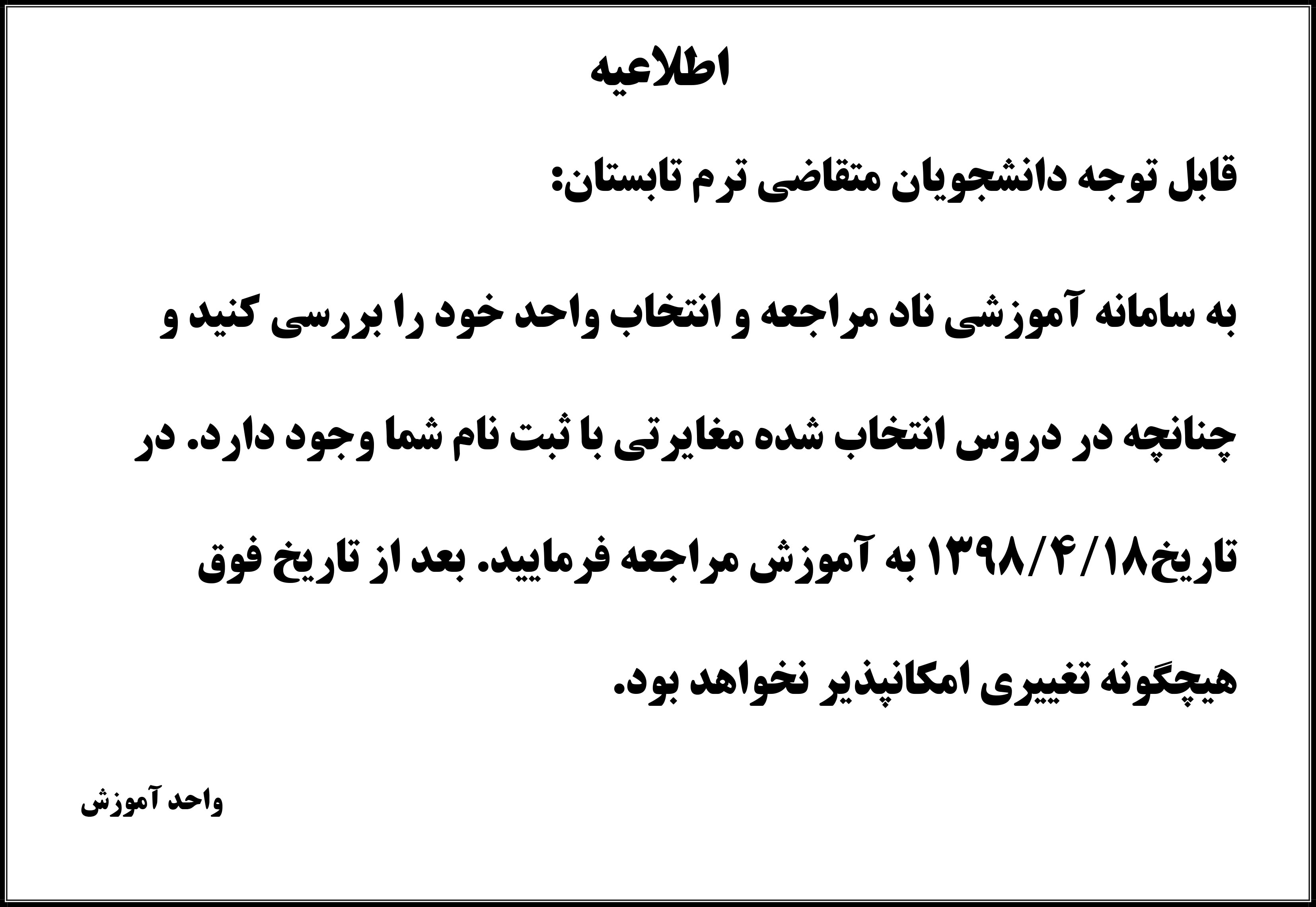 اطلاعیه

قابل توجه دانشجویان متقاضی ترم تابستان:

به سامانه آموزشی ناد مراجعه و انتخاب واحد خود را بررسی کنید و چنانچه در دروس انتخاب شده مغایرتی با ثبت نام شما وجود دارد. در تاریخ۱۳۹۸/۴/۱۸ به آموزش مراجعه فرمایید. بعد از تاریخ فوق هیچگونه تغییری امکانپذیر نخواهد بود.

واحد آموزش